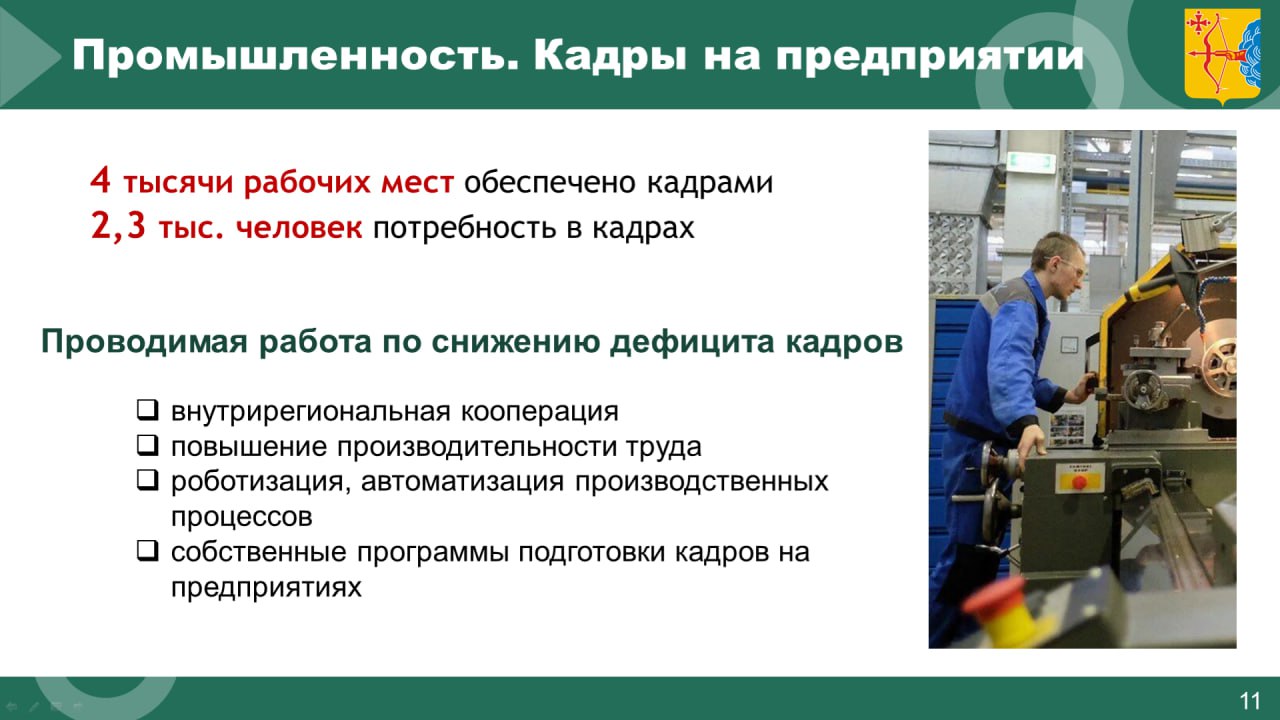 Промышленность. Кадры на предприятии

4 тысячи рабочих мест обеспечено кадрами
2,3 тыс. человек потребность в кадрах

Проводимая работа по снижению дефицита кадров

❑ внутрирегиональная кооперация
❑ повышение производительности труда
❑ роботизация, автоматизация производственных процессов
❑ собственные программы подготовки кадров на предприятиях

11